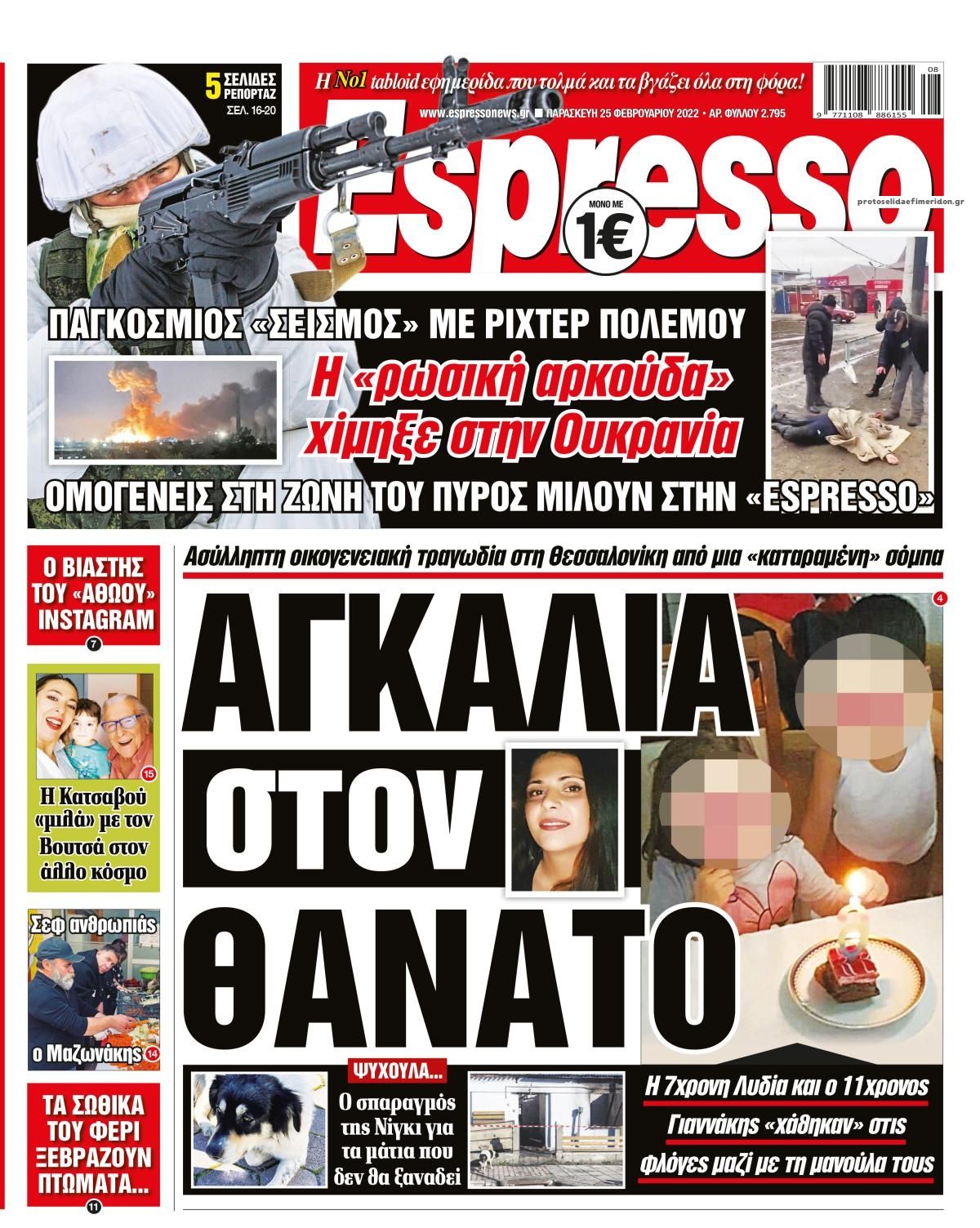 5 ΣΕΛΙΔΕΣ ΡΕΠΟΡΤΑΖ
ΣΕΛ. 16-20

Η No1 tabloid εφημερίδα που τολμά και τα βγάζει όλα στη φόρα!

www.espressonews.gr ■ ΠΑΡΑΣΚΕΥΗ 25 ΦΕΒΡΟΥΑΡΙΟΥ 2022 • ΑΡ. ΦΥΛΛΟΥ 2.795

9 771108 886155 08

Espresso

ΜΟΝΟ ΜΕ 1€

protoselidaefimeridon.gr

ΠΑΓΚΟΣΜΙΟΣ «ΣΕΙΣΜΟΣ» ΜΕ ΡΙΧΤΕΡ ΠΟΛΕΜΟΥ

Η «ρωσική αρκούδα» χίμηξε στην Ουκρανία

ΟΜΟΓΕΝΕΙΣ ΣΤΗ ΖΩΝΗ ΤΟΥ ΠΥΡΟΣ ΜΙΛΟΥΝ ΣΤΗΝ «ESPRESSO»

Ο ΒΙΑΣΤΗΣ ΤΟΥ «ΑΘΩΟΥ» INSTAGRAM
7

15
Η Κατσαβού «μιλά» με τον Βουτσά στον άλλο κόσμο

Σεφ ανθρωπιάς
ο Μαζωνάκης 14

ΤΑ ΣΩΘΙΚΑ ΤΟΥ ΦΕΡΙ ΞΕΒΡΑΖΟΥΝ ΠΤΩΜΑΤΑ...
11

Ασύλληπτη οικογενειακή τραγωδία στη Θεσσαλονίκη από μια «καταραμένη» σόμπα

4

ΑΓΚΑΛΙΑ ΣΤΟΝ ΘΑΝΑΤΟ

ΨΥΧΟΥΛΑ...
Ο σπαραγμός της Νίγκι για τα μάτια που δεν θα ξαναδεί

Η 7χρονη Λυδία και ο 11χρονος Γιαννάκης «χάθηκαν» στις φλόγες μαζί με τη μανούλα τους